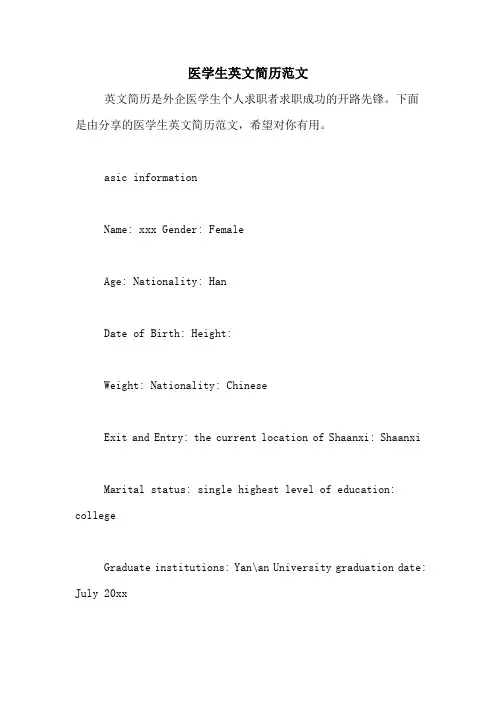 医学生英文简历范文

英文简历是外企医学生个人求职者求职成功的开路先锋。下面是由分享的医学生英文简历范文，希望对你有用。

asic information

Name: xxx Gender: Female

Age: Nationality: Han

Date of Birth: Height:

Weight: Nationality: Chinese

Exit and Entry: the current location of Shaanxi: Shaanxi

Marital status: single highest level of education: college

Graduate institutions: Yan\an University graduation date: July 20xx